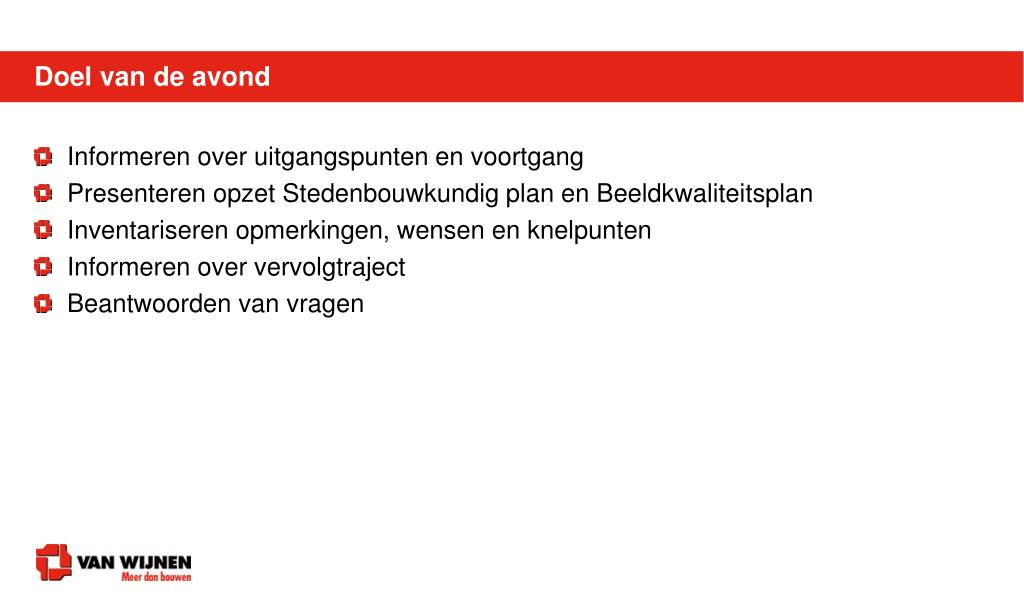 Doel van de avond

Informeren over uitgangspunten en voortgang
Presenteren opzet Stedenbouwkundig plan en Beeldkwaliteitsplan
Inventariseren opmerkingen, wensen en knelpunten
Informeren over vervolgtraject
Beantwoorden van vragen

VAN WIJNEN
Meer dan bouwen